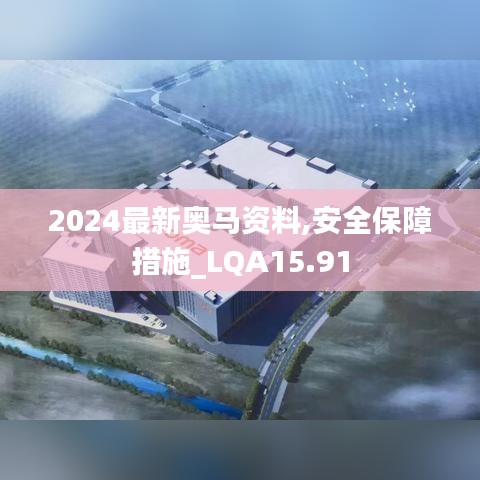 2024最新奥马资料,安全保障措施_LQA15.91